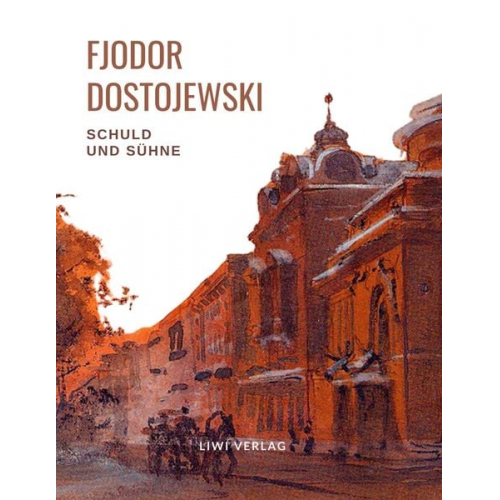 FJODOR DOSTOJEWSKI

SCHULD UND SÜHNE

LIWI VERLAG